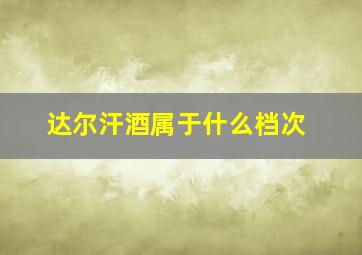 达尔汗酒属于什么档次